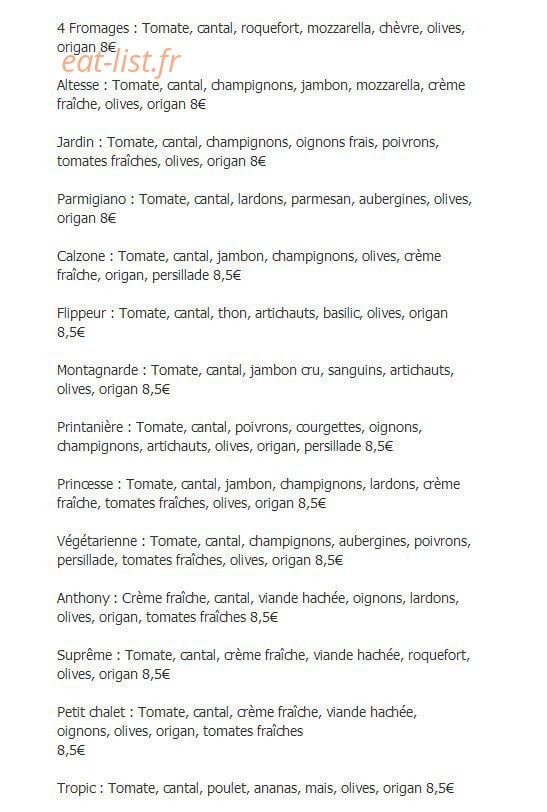 4 Fromages : Tomate, cantal, roquefort, mozzarella, chèvre, olives, origan 8€

eat-list.fr

Altesse : Tomate, cantal, champignons, jambon, mozzarella, crème fraîche, olives, origan 8€

Jardin : Tomate, cantal, champignons, oignons frais, poivrons, tomates fraîches, olives, origan 8€

Parmigiano : Tomate, cantal, lardons, parmesan, aubergines, olives, origan 8€

Calzone : Tomate, cantal, jambon, champignons, olives, crème fraîche, origan, persillade 8,5€

Flippeur : Tomate, cantal, thon, artichauts, basilic, olives, origan 8,5€

Montagnarde : Tomate, cantal, jambon cru, sanguins, artichauts, olives, origan 8,5€

Printanière : Tomate, cantal, poivrons, courgettes, oignons, champignons, artichauts, olives, origan, persillade 8,5€

Princesse : Tomate, cantal, jambon, champignons, lardons, crème fraîche, tomates fraîches, olives, origan 8,5€

Végétarienne : Tomate, cantal, champignons, aubergines, poivrons, persillade, tomates fraîches, olives, origan 8,5€

Anthony : Crème fraîche, cantal, viande hachée, oignons, lardons, olives, origan, tomates fraîches 8,5€

Suprême : Tomate, cantal, crème fraîche, viande hachée, roquefort, olives, origan 8,5€

Petit chalet : Tomate, cantal, crème fraîche, viande hachée, oignons, olives, origan, tomates fraîches
8,5€

Tropic : Tomate, cantal, poulet, ananas, mais, olives, origan 8,5€